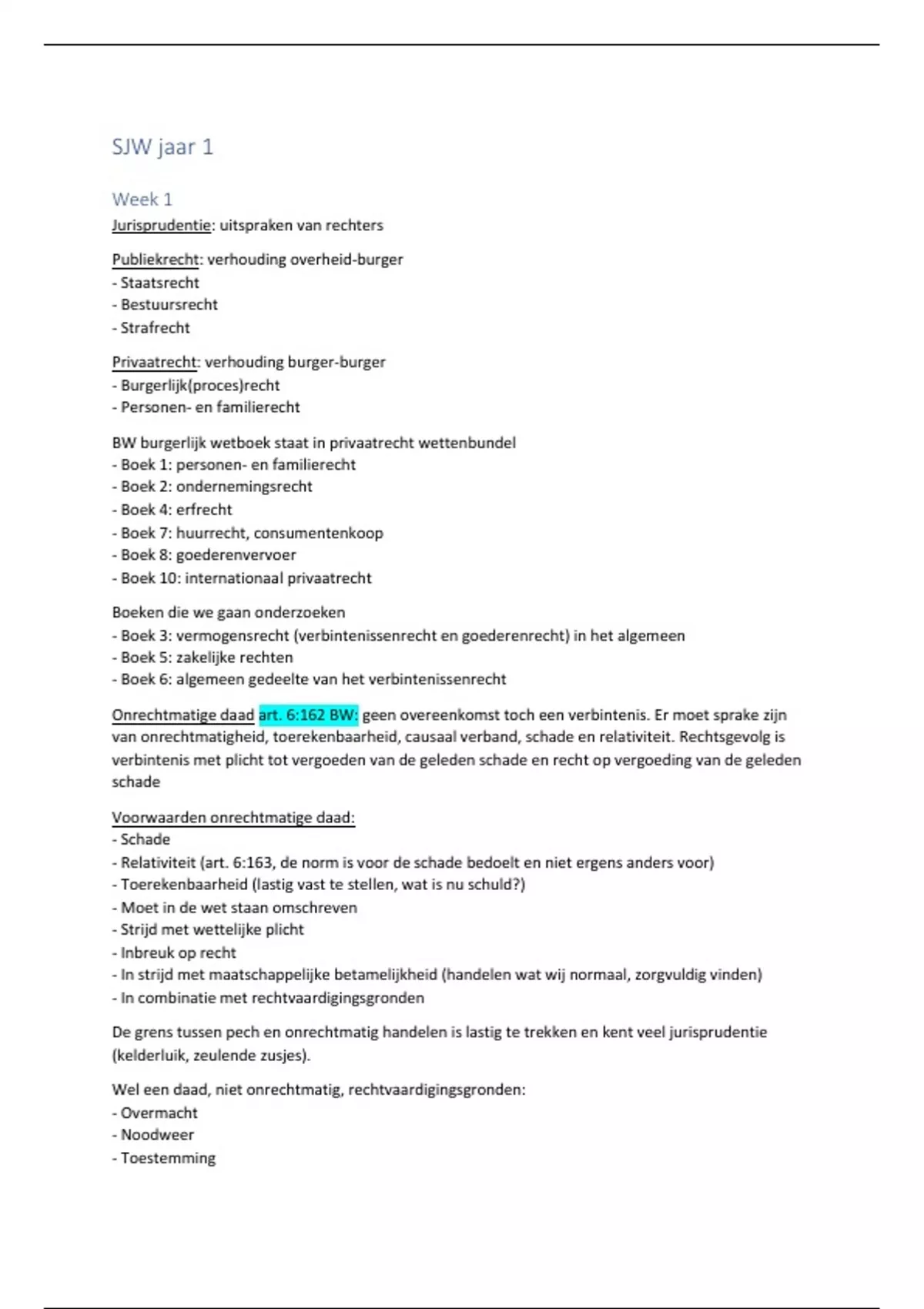 SJW jaar 1

Week 1

Jurisprudentie: uitspraken van rechters

Publiekrecht: verhouding overheid-burger
- Staatsrecht
- Bestuursrecht
- Strafrecht

Privaatrecht: verhouding burger-burger
- Burgerlijk(proces)recht
- Personen- en familierecht

BW burgerlijk wetboek staat in privaatrecht wettenbundel
- Boek 1: personen- en familierecht
- Boek 2: ondernemingsrecht
- Boek 4: erfrecht
- Boek 7: huurrecht, consumentenkoop
- Boek 8: goederenvervoer
- Boek 10: internationaal privaatrecht

Boeken die we gaan onderzoeken
- Boek 3: vermogensrecht (verbintenissenrecht en goederenrecht) in het algemeen
- Boek 5: zakelijke rechten
- Boek 6: algemeen gedeelte van het verbintenissenrecht

Onrechtmatige daad art. 6:162 BW: geen overeenkomst toch een verbintenis. Er moet sprake zijn van onrechtmatigheid, toerekenbaarheid, causaal verband, schade en relativiteit. Rechtsgevolg is verbintenis met plicht tot vergoeden van de geleden schade en recht op vergoeding van de geleden schade

Voorwaarden onrechtmatige daad:
- Schade
- Relativiteit (art. 6:163, de norm is voor de schade bedoelt en niet ergens anders voor)
- Toerekenbaarheid (lastig vast te stellen, wat is nu schuld?)
- Moet in de wet staan omschreven
- Strijd met wettelijke plicht
- Inbreuk op recht
- In strijd met maatschappelijke betamelijkheid (handelen wat wij normaal, zorgvuldig vinden)
- In combinatie met rechtvaardigingsgronden

De grens tussen pech en onrechtmatig handelen is lastig te trekken en kent veel jurisprudentie (kelderluik, zeulende zusjes).

Wel een daad, niet onrechtmatig, rechtvaardigingsgronden:
- Overmacht
- Noodweer
- Toestemming